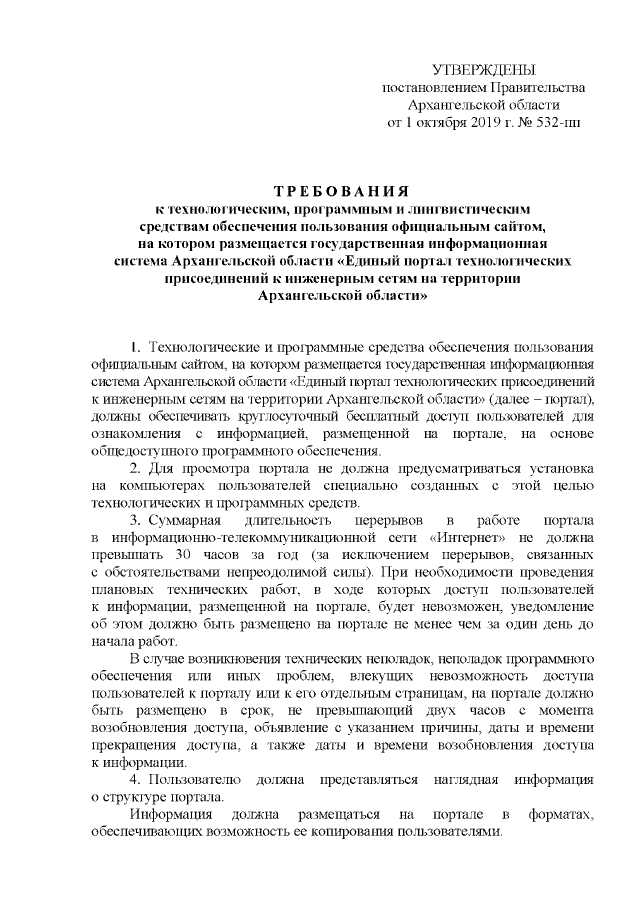 УТВЕРЖДЕНЫ
постановлением Правительства
Архангельской области
от 1 октября 2019 г. № 532-пп

ТРЕБОВАНИЯ
к технологическим, программным и лингвистическим средствам обеспечения пользования официальным сайтом, на котором размещается государственная информационная система Архангельской области «Единый портал технологических присоединений к инженерным сетям на территории Архангельской области»

1. Технологические и программные средства обеспечения пользования официальным сайтом, на котором размещается государственная информационная система Архангельской области «Единый портал технологических присоединений к инженерным сетям на территории Архангельской области» (далее – портал), должны обеспечивать круглосуточный бесплатный доступ пользователей для ознакомления с информацией, размещенной на портале, на основе общедоступного программного обеспечения.

2. Для просмотра портала не должна предусматриваться установка на компьютерах пользователей специально созданных с этой целью технологических и программных средств.

3. Суммарная длительность перерывов в работе портала в информационно-телекоммуникационной сети «Интернет» не должна превышать 30 часов за год (за исключением перерывов, связанных с обстоятельствами непреодолимой силы). При необходимости проведения плановых технических работ, в ходе которых доступ пользователей к информации, размещенной на портале, будет невозможен, уведомление об этом должно быть размещено на портале не менее чем за один день до начала работ.

В случае возникновения технических неполадок, неполадок программного обеспечения или иных проблем, влекущих невозможность доступа пользователей к порталу или к его отдельным страницам, на портале должно быть размещено в срок, не превышающий двух часов с момента возобновления доступа, объявление с указанием причины, даты и времени прекращения доступа, а также даты и времени возобновления доступа к информации.

4. Пользователю должна представляться наглядная информация о структуре портала.

Информация должна размещаться на портале в форматах, обеспечивающих возможность ее копирования пользователями.